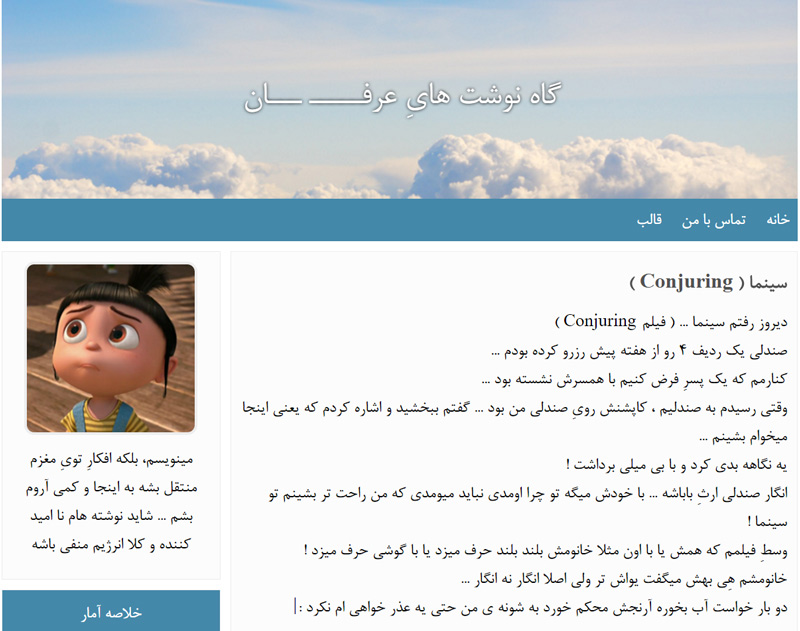 گاه نوشت هایِ عرفـــــــان

خانه تماس با من قالب

سینما ( Conjuring )

دیروز رفتم سینما ... ( فیلم Conjuring )

صندلی یک ردیف ۴ رو از هفته پیش رزرو کرده بودم ...

کنارمم که یک پسرِ فرض کنیم با همسرش نشسته بود ...

وقتی رسیدم به صندلیم ، کاپشنش رویِ صندلی من بود ... گفتم ببخشید و اشاره کردم که یعنی اینجا میخوام بشینم ...

یه نگاهه بدی کرد و با بی میلی برداشت !

انگار صندلی ارثِ باباشه ... با خودش میگه تو چرا اومدی نباید میومدی که من راحت تر بشینم تو سینما !

وسطِ فیلمم که همش یا با اون مثلا خانومش بلند بلند حرف میزد یا با گوشی حرف میزد !

خانومشم هِی بهش میگفت یواش تر ولی اصلا انگار نه انگار ...

دو بار خواست آب بخوره آرنجش محکم خورد به شونه ی من حتی یه عذر خواهی ام نکرد :|

مینویسم، بلکه افکارِ تویِ مغزم منتقل بشه به اینجا و کمی آروم بشم ... شاید نوشته هام نا امید کننده و کلا انرژیم منفی باشه

خلاصه آمار